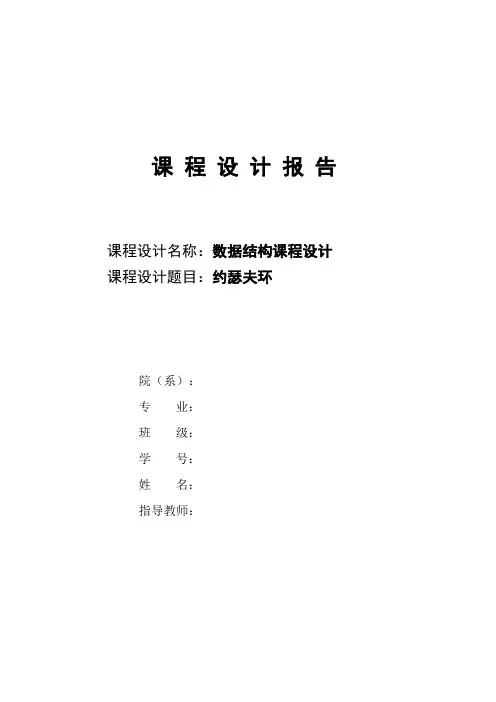 课 程 设 计 报 告

课程设计名称：数据结构课程设计
课程设计题目：约瑟夫环

院（系）：
专　　业：
班　　级：
学　　号：
姓　　名：
指导教师：